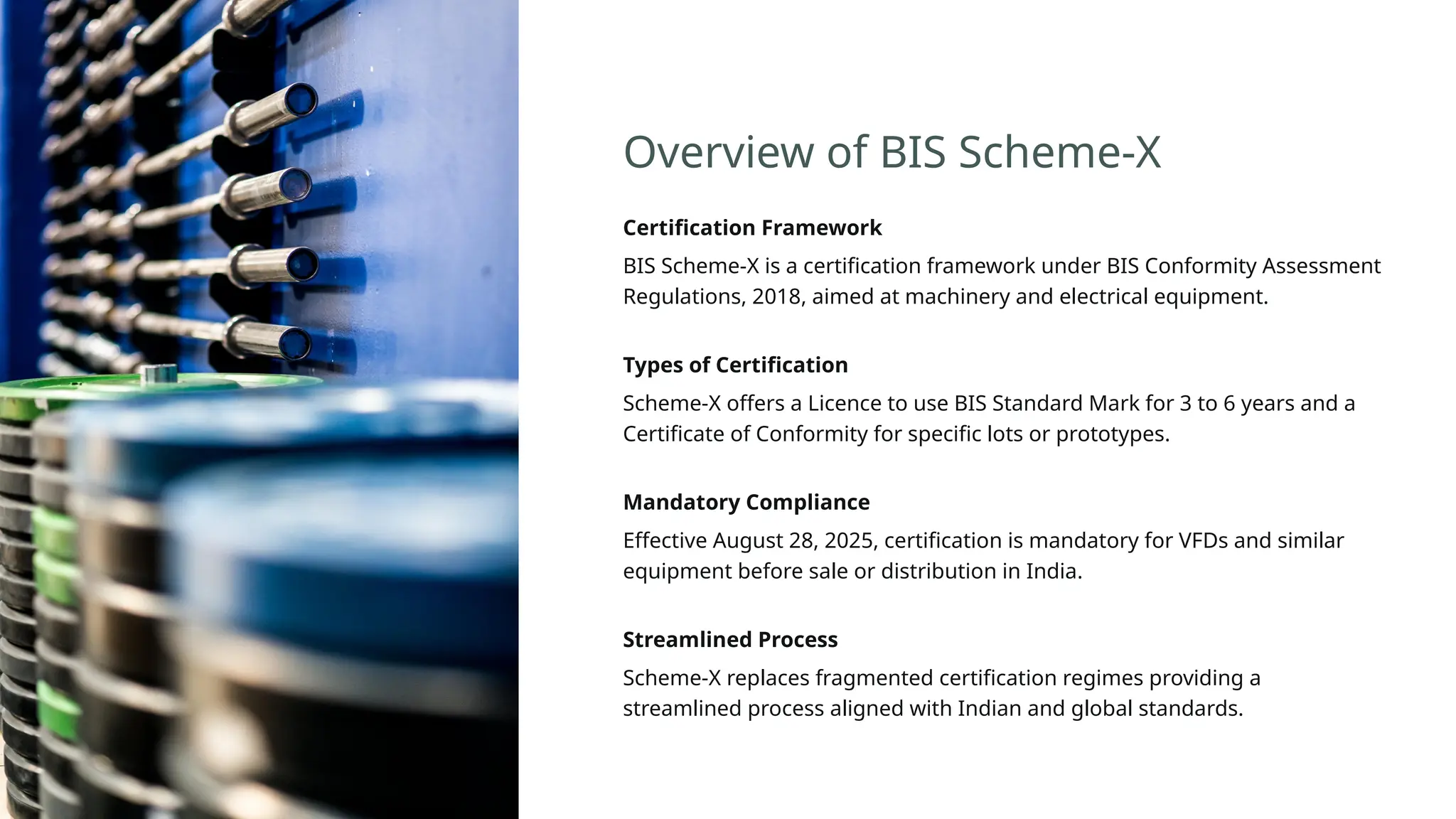 Overview of BIS Scheme-X

Certification Framework

BIS Scheme-X is a certification framework under BIS Conformity Assessment Regulations, 2018, aimed at machinery and electrical equipment.

Types of Certification

Scheme-X offers a Licence to use BIS Standard Mark for 3 to 6 years and a Certificate of Conformity for specific lots or prototypes.

Mandatory Compliance

Effective August 28, 2025, certification is mandatory for VFDs and similar equipment before sale or distribution in India.

Streamlined Process

Scheme-X replaces fragmented certification regimes providing a streamlined process aligned with Indian and global standards.